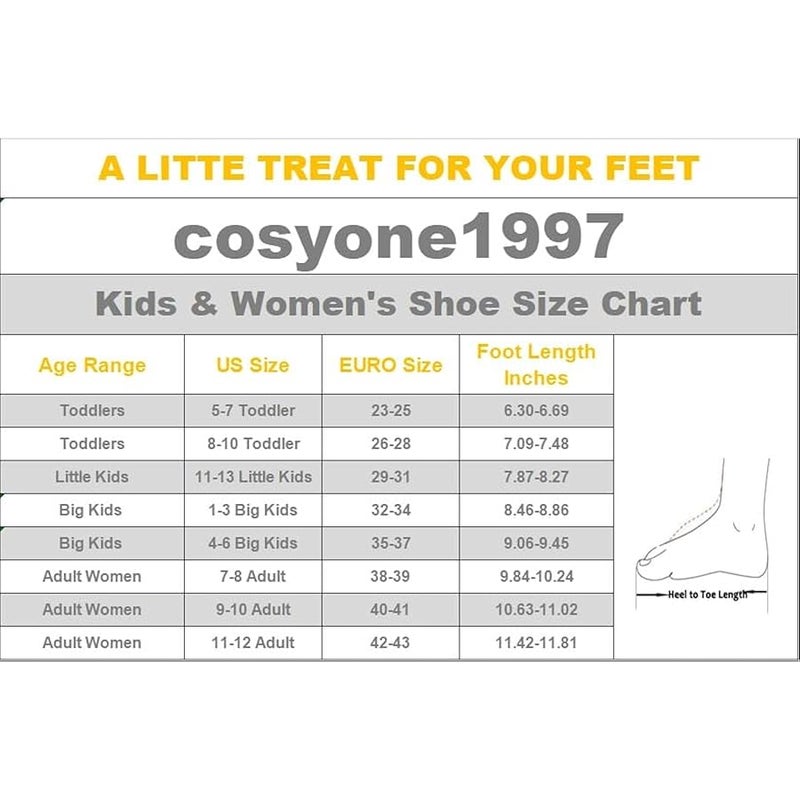 A LITTE TREAT FOR YOUR FEET

cosyone1997

Kids & Women's Shoe Size Chart

| Age Range | US Size | EURO Size | Foot Length Inches |
|---|---|---|---|
| Toddlers | 5-7 Toddler | 23-25 | 6.30-6.69 |
| Toddlers | 8-10 Toddler | 26-28 | 7.09-7.48 |
| Little Kids | 11-13 Little Kids | 29-31 | 7.87-8.27 |
| Big Kids | 1-3 Big Kids | 32-34 | 8.46-8.86 |
| Big Kids | 4-6 Big Kids | 35-37 | 9.06-9.45 |
| Adult Women | 7-8 Adult | 38-39 | 9.84-10.24 |
| Adult Women | 9-10 Adult | 40-41 | 10.63-11.02 |
| Adult Women | 11-12 Adult | 42-43 | 11.42-11.81 |

Heel to Toe Length